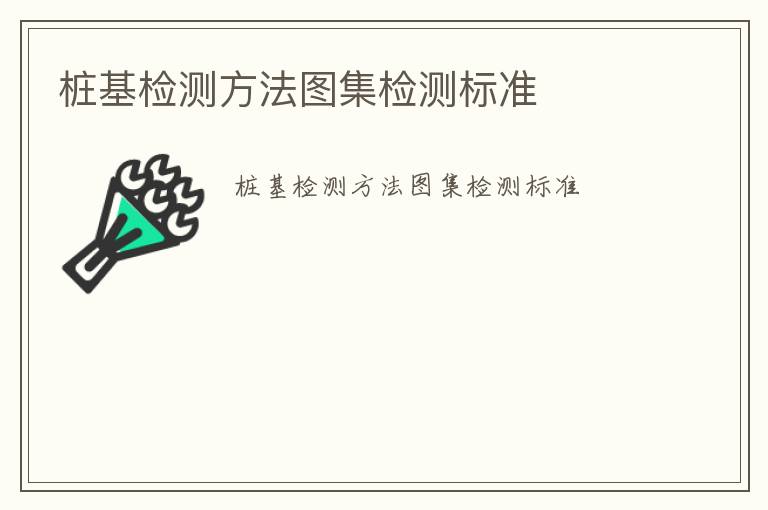 桩基检测方法图集检测标准

桩基检测方法图集检测标准